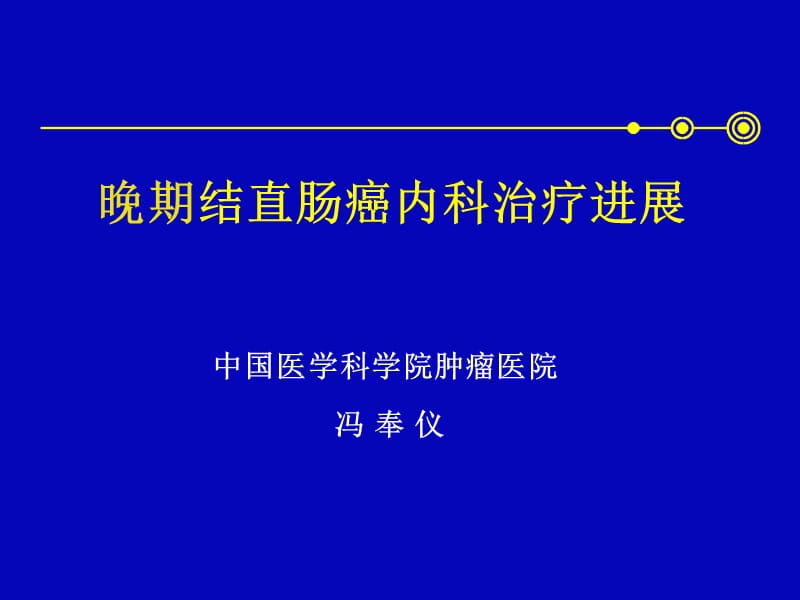 晚期结直肠癌内科治疗进展

中国医学科学院肿瘤医院

冯 奉 仪